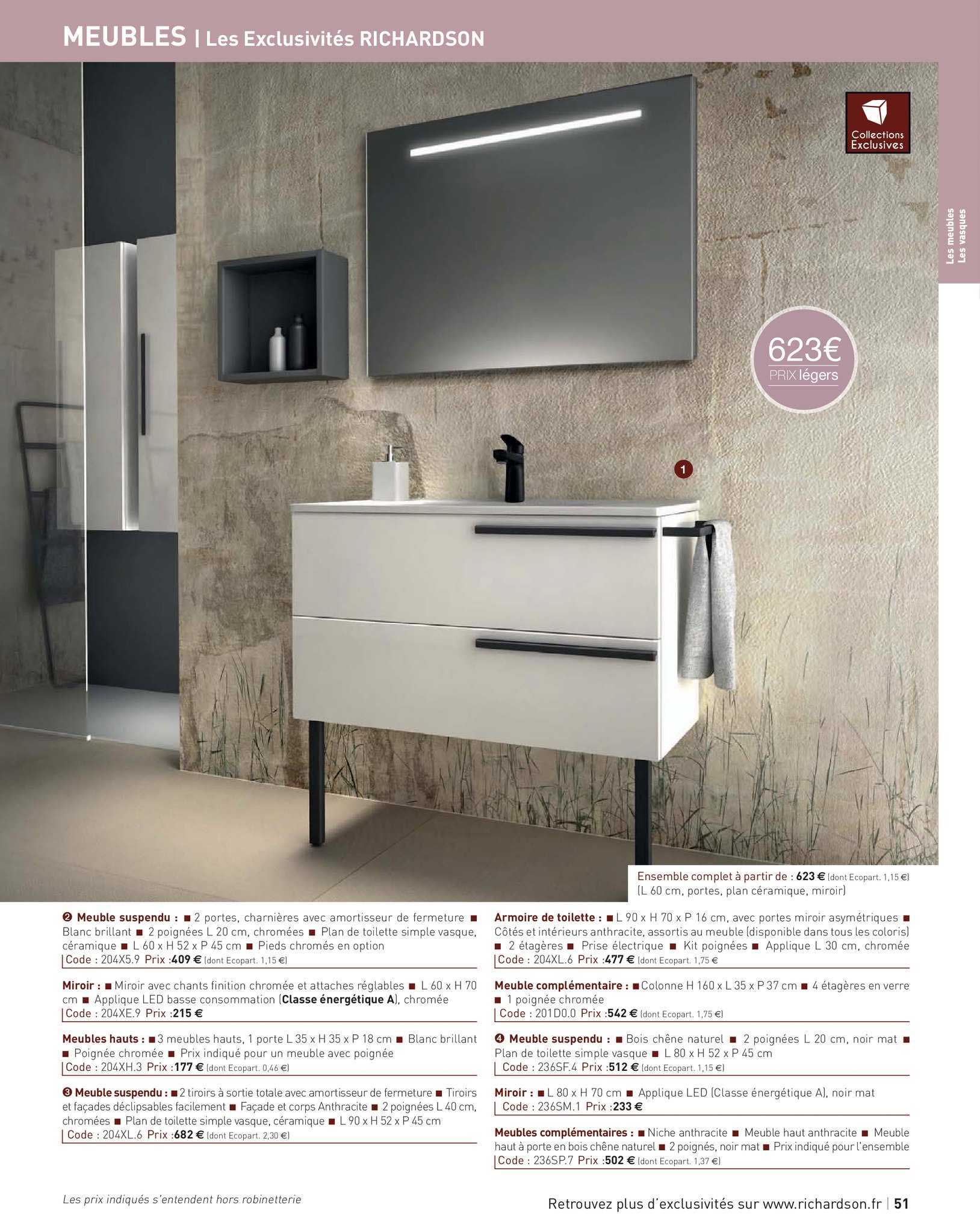 MEUBLES | Les Exclusivités RICHARDSON

Collections Exclusives

Les meubles
Les vasques

623€
PRIX légers

1

Ensemble complet à partir de : 623 € (dont Ecopart. 1,15 €) (L 60 cm, portes, plan céramique, miroir)

❷ Meuble suspendu : ■ 2 portes, charnières avec amortisseur de fermeture ■ Blanc brillant ■ 2 poignées L 20 cm, chromées ■ Plan de toilette simple vasque, céramique ■ L 60 x H 52 x P 45 cm ■ Pieds chromés en option
Code : 204X5.9 Prix :409 € (dont Ecopart. 1,15 €)

Miroir : ■ Miroir avec chants finition chromée et attaches réglables ■ L 60 x H 70 cm ■ Applique LED basse consommation (Classe énergétique A), chromée
Code : 204XE.9 Prix :215 €

Meubles hauts : ■ 3 meubles hauts, 1 porte L 35 x H 35 x P 18 cm ■ Blanc brillant ■ Poignée chromée ■ Prix indiqué pour un meuble avec poignée
Code : 204XH.3 Prix :177 € (dont Ecopart. 0,46 €)

❸ Meuble suspendu : ■ 2 tiroirs à sortie totale avec amortisseur de fermeture ■ Tiroirs et façades déclipsables facilement ■ Façade et corps Anthracite ■ 2 poignées L 40 cm, chromées ■ Plan de toilette simple vasque, céramique ■ L 90 x H 52 x P 45 cm
Code : 204XL.6 Prix :682 € (dont Ecopart. 2,30 €)

Armoire de toilette : ■ L 90 x H 70 x P 16 cm, avec portes miroir asymétriques ■ Côtés et intérieurs anthracite, assortis au meuble (disponible dans tous les coloris) ■ 2 étagères ■ Prise électrique ■ Kit poignées ■ Applique L 30 cm, chromée
Code : 204XL.6 Prix :477 € (dont Ecopart. 1,75 €

Meuble complémentaire : ■ Colonne H 160 x L 35 x P 37 cm ■ 4 étagères en verre ■ 1 poignée chromée
Code : 201D0.0 Prix :542 € (dont Ecopart. 1,75 €)

❹ Meuble suspendu : ■ Bois chêne naturel ■ 2 poignées L 20 cm, noir mat ■ Plan de toilette simple vasque ■ L 80 x H 52 x P 45 cm
Code : 236SF.4 Prix :512 € (dont Ecopart. 1,15 €)

Miroir : ■ L 80 x H 70 cm ■ Applique LED (Classe énergétique A), noir mat
Code : 236SM.1 Prix :233 €

Meubles complémentaires : ■ Niche anthracite ■ Meuble haut anthracite ■ Meuble haut à porte en bois chêne naturel ■ 2 poignés, noir mat ■ Prix indiqué pour l'ensemble
Code : 236SP.7 Prix :502 € (dont Ecopart. 1,37 €)

Les prix indiqués s'entendent hors robinetterie

Retrouvez plus d'exclusivités sur www.richardson.fr | 51